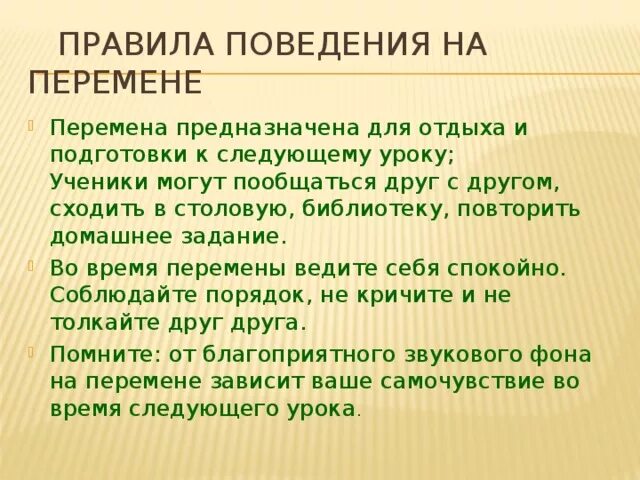 ПРАВИЛА ПОВЕДЕНИЯ НА ПЕРЕМЕНЕ

Перемена предназначена для отдыха и подготовки к следующему уроку;
Ученики могут пообщаться друг с другом, сходить в столовую, библиотеку, повторить домашнее задание.

Во время перемены ведите себя спокойно. Соблюдайте порядок, не кричите и не толкайте друг друга.

Помните: от благоприятного звукового фона на перемене зависит ваше самочувствие во время следующего урока.